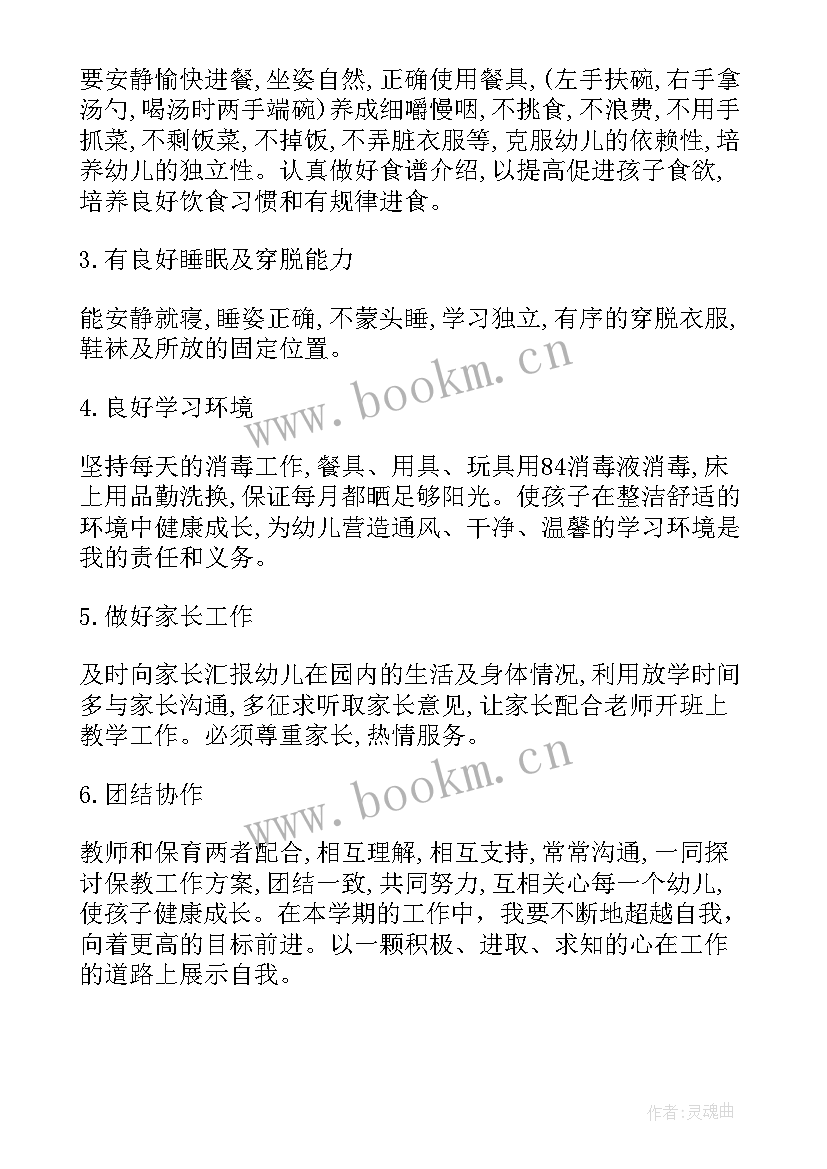 要安静愉快进餐,坐姿自然,正确使用餐具,(左手扶碗,右手拿汤勺,喝汤时两手端碗)养成细嚼慢咽,不挑食,不浪费,不用手抓菜,不剩饭菜,不掉饭,不弄脏衣服等,克服幼儿的依赖性,培养幼儿的独立性。认真做好食谱介绍,以提高促进孩子食欲,培养良好饮食习惯和有规律进食。

3.有良好睡眠及穿脱能力

能安静就寝,睡姿正确,不蒙头睡,学习独立,有序的穿脱衣服,鞋袜及所放的固定位置。

www.bookm.cn

4.良好学习环境

坚持每天的消毒工作,餐具、用具、玩具用84消毒液消毒,床上用品勤洗换,保证每月都晒足够阳光。使孩子在整洁舒适的环境中健康成长,为幼儿营造通风、干净、温馨的学习环境是我的责任和义务。

5.做好家长工作

及时向家长汇报幼儿在园内的生活及身体情况,利用放学时间多与家长沟通,多征求听取家长意见,让家长配合老师开班上教学工作。必须尊重家长,热情服务。

www.bookm.cn

6.团结协作

教师和保育两者配合,相互理解,相互支持,常常沟通,一同探讨保教工作方案,团结一致,共同努力,互相关心每一个幼儿,使孩子健康成长。在本学期的工作中，我要不断地超越自我，向着更高的目标前进。以一颗积极、进取、求知的心在工作的道路上展示自我。

作者:灵魂曲